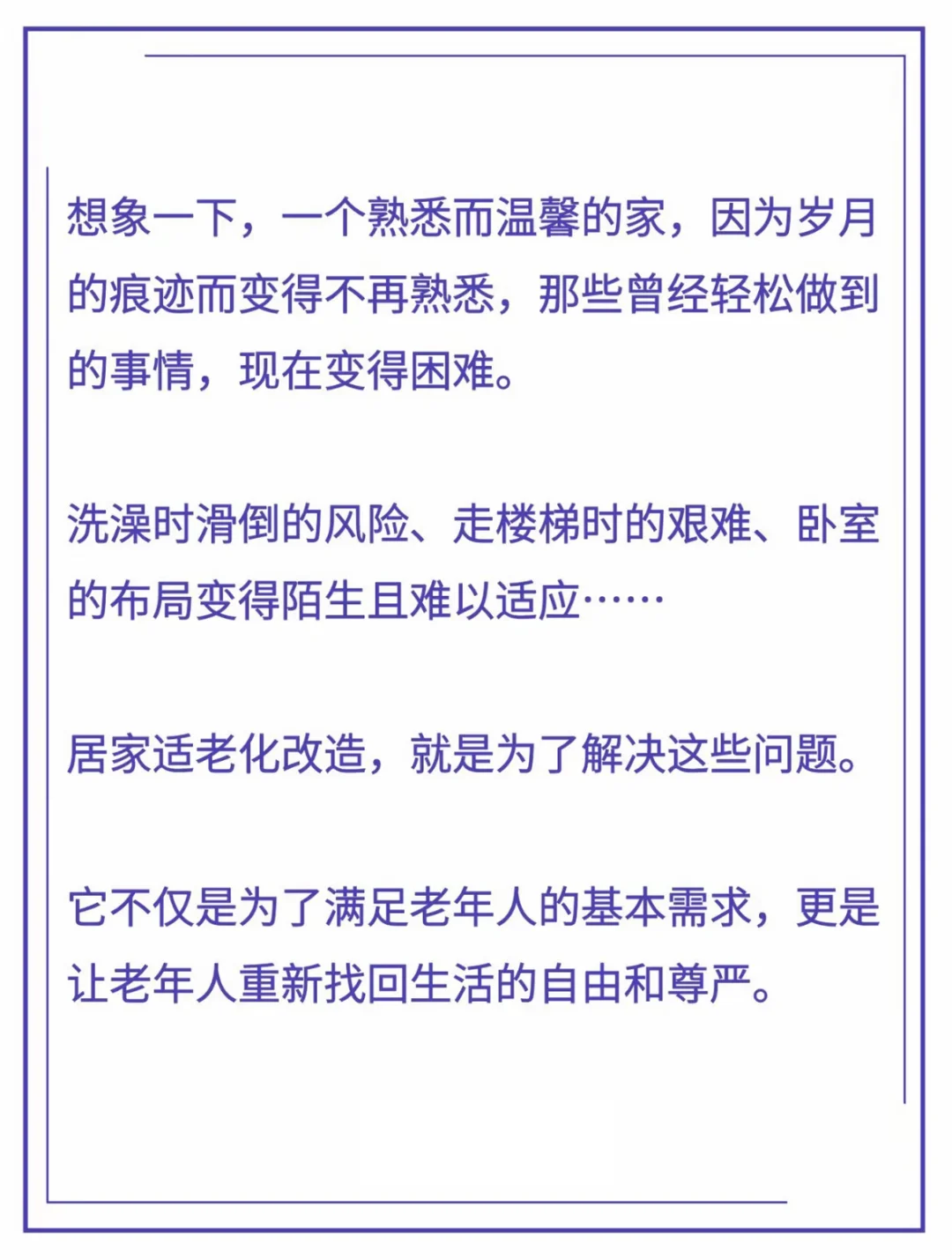 想象一下，一个熟悉而温馨的家，因为岁月的痕迹而变得不再熟悉，那些曾经轻松做到的事情，现在变得困难。

洗澡时滑倒的风险、走楼梯时的艰难、卧室的布局变得陌生且难以适应……

居家适老化改造，就是为了解决这些问题。

它不仅是为了满足老年人的基本需求，更是让老年人重新找回生活的自由和尊严。